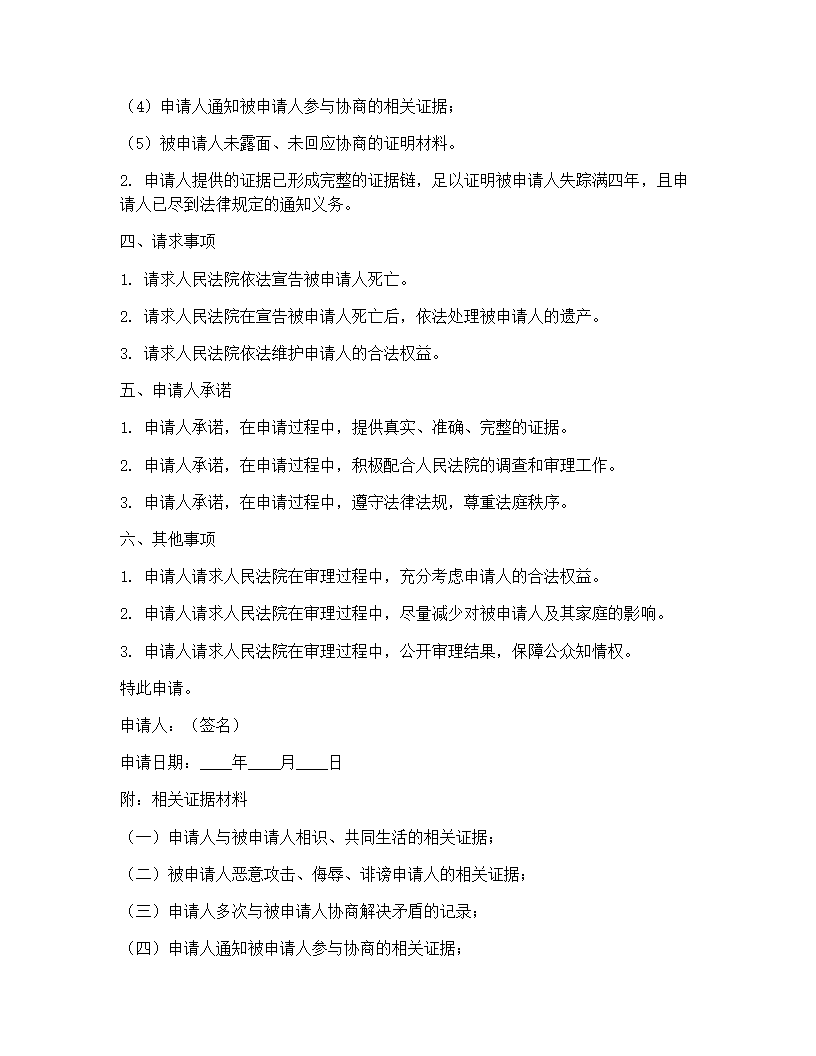 （4）申请人通知被申请人参与协商的相关证据；

（5）被申请人未露面、未回应协商的证明材料。

2. 申请人提供的证据已形成完整的证据链，足以证明被申请人失踪满四年，且申请人已尽到法律规定的通知义务。

四、请求事项

1. 请求人民法院依法宣告被申请人死亡。

2. 请求人民法院在宣告被申请人死亡后，依法处理被申请人的遗产。

3. 请求人民法院依法维护申请人的合法权益。

五、申请人承诺

1. 申请人承诺，在申请过程中，提供真实、准确、完整的证据。

2. 申请人承诺，在申请过程中，积极配合人民法院的调查和审理工作。

3. 申请人承诺，在申请过程中，遵守法律法规，尊重法庭秩序。

六、其他事项

1. 申请人请求人民法院在审理过程中，充分考虑申请人的合法权益。

2. 申请人请求人民法院在审理过程中，尽量减少对被申请人及其家庭的影响。

3. 申请人请求人民法院在审理过程中，公开审理结果，保障公众知情权。

特此申请。

申请人：（签名）

申请日期：____年____月____日

附：相关证据材料

（一）申请人与被申请人相识、共同生活的相关证据；

（二）被申请人恶意攻击、侮辱、诽谤申请人的相关证据；

（三）申请人多次与被申请人协商解决矛盾的记录；

（四）申请人通知被申请人参与协商的相关证据；